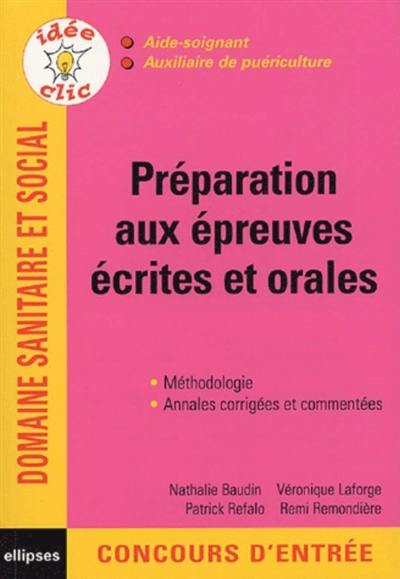 idée clic

Aide-soignant
Auxiliaire de puériculture

DOMAINE SANITAIRE ET SOCIAL

Préparation aux épreuves écrites et orales

Méthodologie
Annales corrigées et commentées

Nathalie Baudin Véronique Laforge
Patrick Refalo Remi Remondière

ellipses

CONCOURS D'ENTRÉE